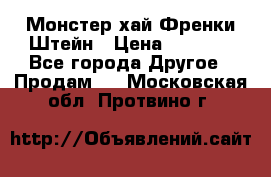 Монстер хай Френки Штейн   Цена
Все города Другое Продам    Московская обл  Протвино г

http://Объявлений.сайт